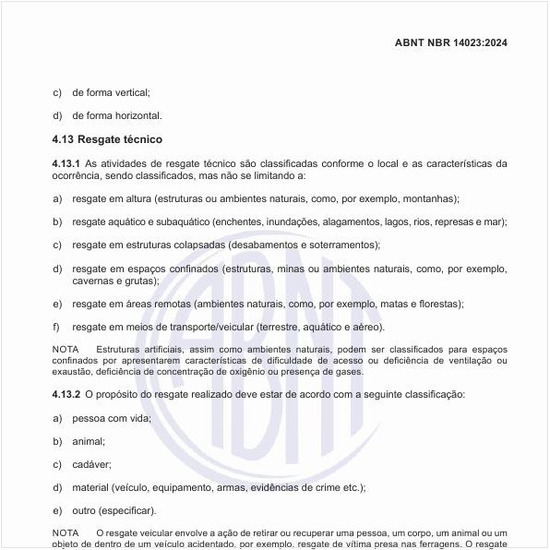 ABNT NBR 14023:2024

c) de forma vertical;

d) de forma horizontal.

4.13 Resgate técnico

4.13.1 As atividades de resgate técnico são classificadas conforme o local e as características da ocorrência, sendo classificados, mas não se limitando a:

a) resgate em altura (estruturas ou ambientes naturais, como, por exemplo, montanhas);

b) resgate aquático e subaquático (enchentes, inundações, alagamentos, lagos, rios, represas e mar);

c) resgate em estruturas colapsadas (desabamentos e soterramentos);

d) resgate em espaços confinados (estruturas, minas ou ambientes naturais, como, por exemplo, cavernas e grutas);

e) resgate em áreas remotas (ambientes naturais, como, por exemplo, matas e florestas);

f) resgate em meios de transporte/veicular (terrestre, aquático e aéreo).

NOTA Estruturas artificiais, assim como ambientes naturais, podem ser classificados para espaços confinados por apresentarem características de dificuldade de acesso ou deficiência de ventilação ou exaustão, deficiência de concentração de oxigênio ou presença de gases.

4.13.2 O propósito do resgate realizado deve estar de acordo com a seguinte classificação:

a) pessoa com vida;

b) animal;

c) cadáver;

d) material (veículo, equipamento, armas, evidências de crime etc.);

e) outro (especificar).

NOTA O resgate veicular envolve a ação de retirar ou recuperar uma pessoa, um corpo, um animal ou um objeto de dentro de um veículo acidentado, por exemplo, resgate de vítima presa nas ferragens. O resgate